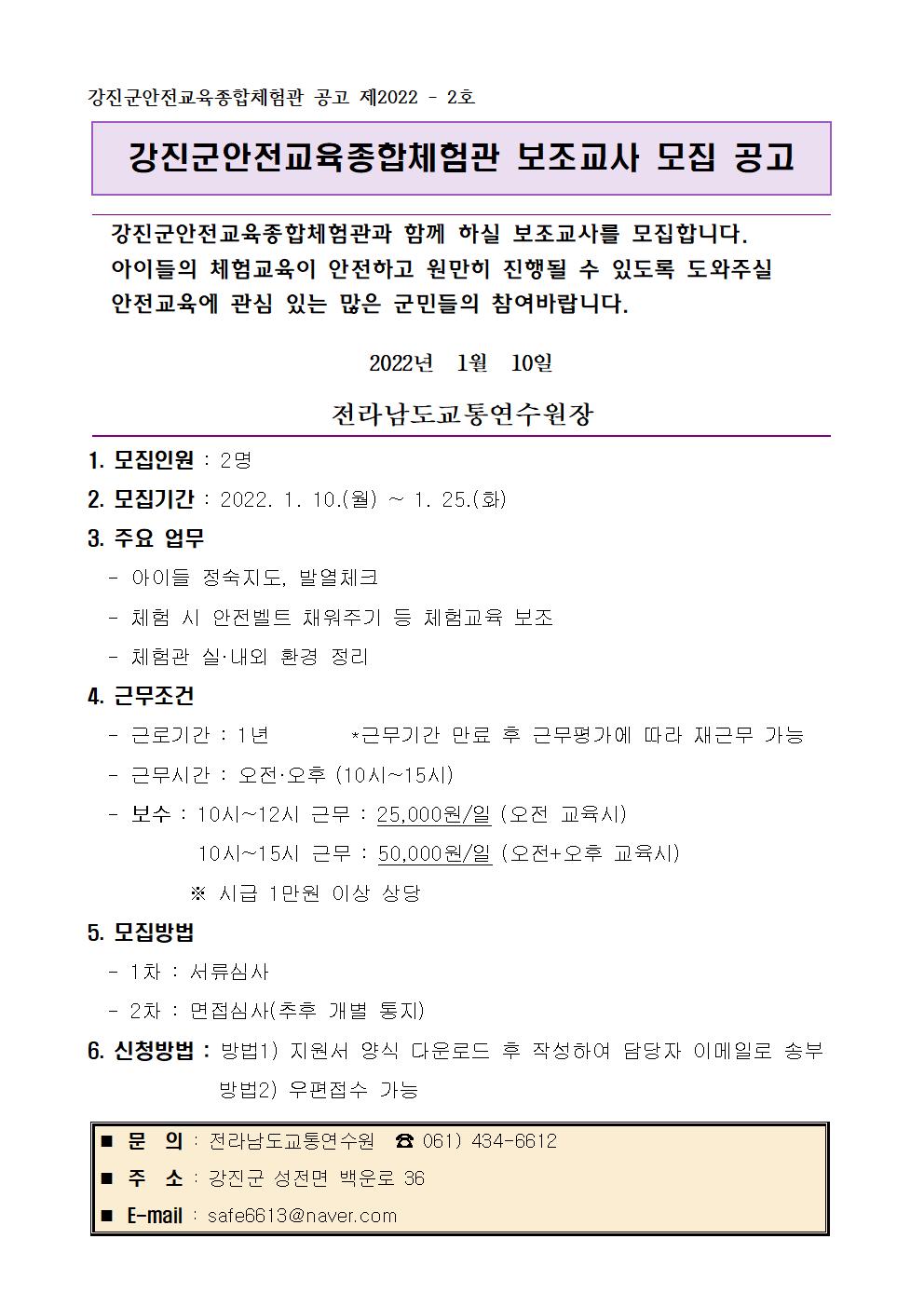 강진군안전교육종합체험관 공고 제2022 - 2호

강진군안전교육종합체험관 보조교사 모집 공고

강진군안전교육종합체험관과 함께 하실 보조교사를 모집합니다. 아이들의 체험교육이 안전하고 원만히 진행될 수 있도록 도와주실 안전교육에 관심 있는 많은 군민들의 참여바랍니다.

2022년 1월 10일

전라남도교통연수원장

1. 모집인원 : 2명

2. 모집기간 : 2022. 1. 10.(월) ~ 1. 25.(화)

3. 주요 업무

- 아이들 정숙지도, 발열체크

- 체험 시 안전벨트 채워주기 등 체험교육 보조

- 체험관 실·내외 환경 정리

4. 근무조건

- 근로기간 : 1년 *근무기간 만료 후 근무평가에 따라 재근무 가능

- 근무시간 : 오전·오후 (10시~15시)

- 보수 : 10시~12시 근무 : 25,000원/일 (오전 교육시)

10시~15시 근무 : 50,000원/일 (오전+오후 교육시)

※ 시급 1만원 이상 상당

5. 모집방법

- 1차 : 서류심사

- 2차 : 면접심사(추후 개별 통지)

6. 신청방법 : 방법1) 지원서 양식 다운로드 후 작성하여 담당자 이메일로 송부

방법2) 우편접수 가능

■ 문 의 : 전라남도교통연수원 ☎ 061) 434-6612

■ 주 소 : 강진군 성전면 백운로 36

■ E-mail : safe6613@naver.com